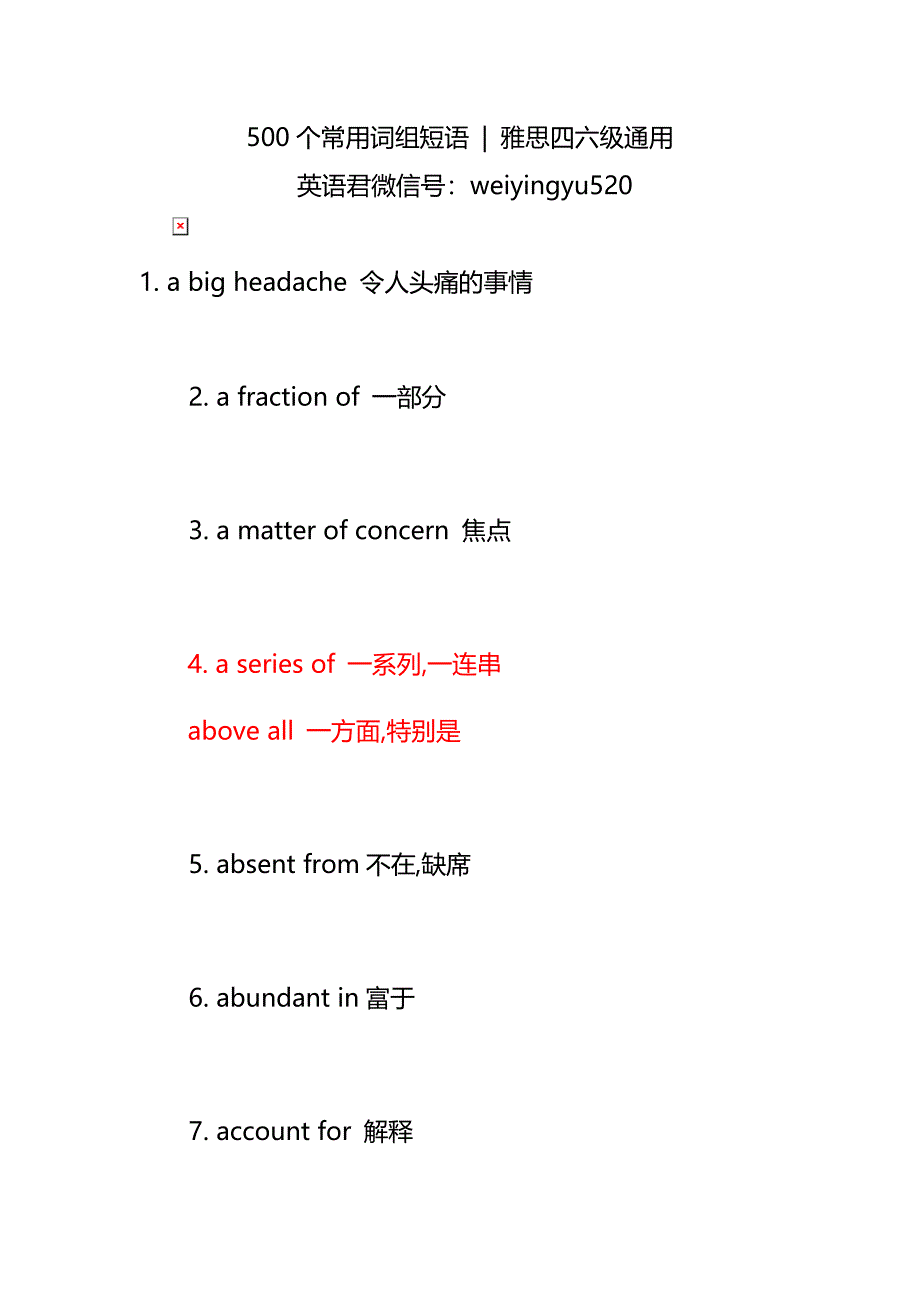 500 个常用词组短语 | 雅思四六级通用
英语君微信号：weiyingyu520

1. a big headache 令人头痛的事情

2. a fraction of 一部分

3. a matter of concern 焦点

4. a series of 一系列,一连串

above all 一方面,特别是

5. absent from 不在,缺席

6. abundant in 富于

7. account for 解释